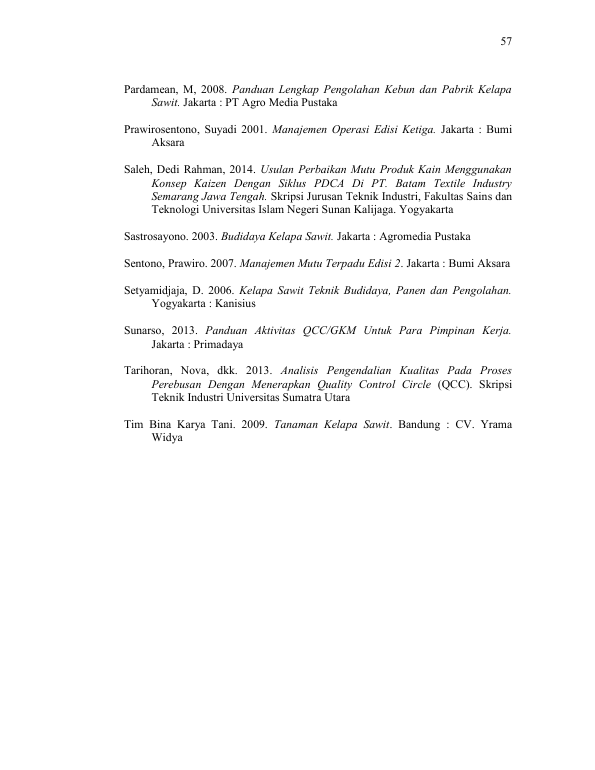 57

Pardamean, M, 2008. Panduan Lengkap Pengolahan Kebun dan Pabrik Kelapa Sawit. Jakarta : PT Agro Media Pustaka

Prawirosentono, Suyadi 2001. Manajemen Operasi Edisi Ketiga. Jakarta : Bumi Aksara

Saleh, Dedi Rahman, 2014. Usulan Perbaikan Mutu Produk Kain Menggunakan Konsep Kaizen Dengan Siklus PDCA Di PT. Batam Textile Industry Semarang Jawa Tengah. Skripsi Jurusan Teknik Industri, Fakultas Sains dan Teknologi Universitas Islam Negeri Sunan Kalijaga. Yogyakarta

Sastrosayono. 2003. Budidaya Kelapa Sawit. Jakarta : Agromedia Pustaka

Sentono, Prawiro. 2007. Manajemen Mutu Terpadu Edisi 2. Jakarta : Bumi Aksara

Setyamidjaja, D. 2006. Kelapa Sawit Teknik Budidaya, Panen dan Pengolahan. Yogyakarta : Kanisius

Sunarso, 2013. Panduan Aktivitas QCC/GKM Untuk Para Pimpinan Kerja. Jakarta : Primadaya

Tarihoran, Nova, dkk. 2013. Analisis Pengendalian Kualitas Pada Proses Perebusan Dengan Menerapkan Quality Control Circle (QCC). Skripsi Teknik Industri Universitas Sumatra Utara

Tim Bina Karya Tani. 2009. Tanaman Kelapa Sawit. Bandung : CV. Yrama Widya